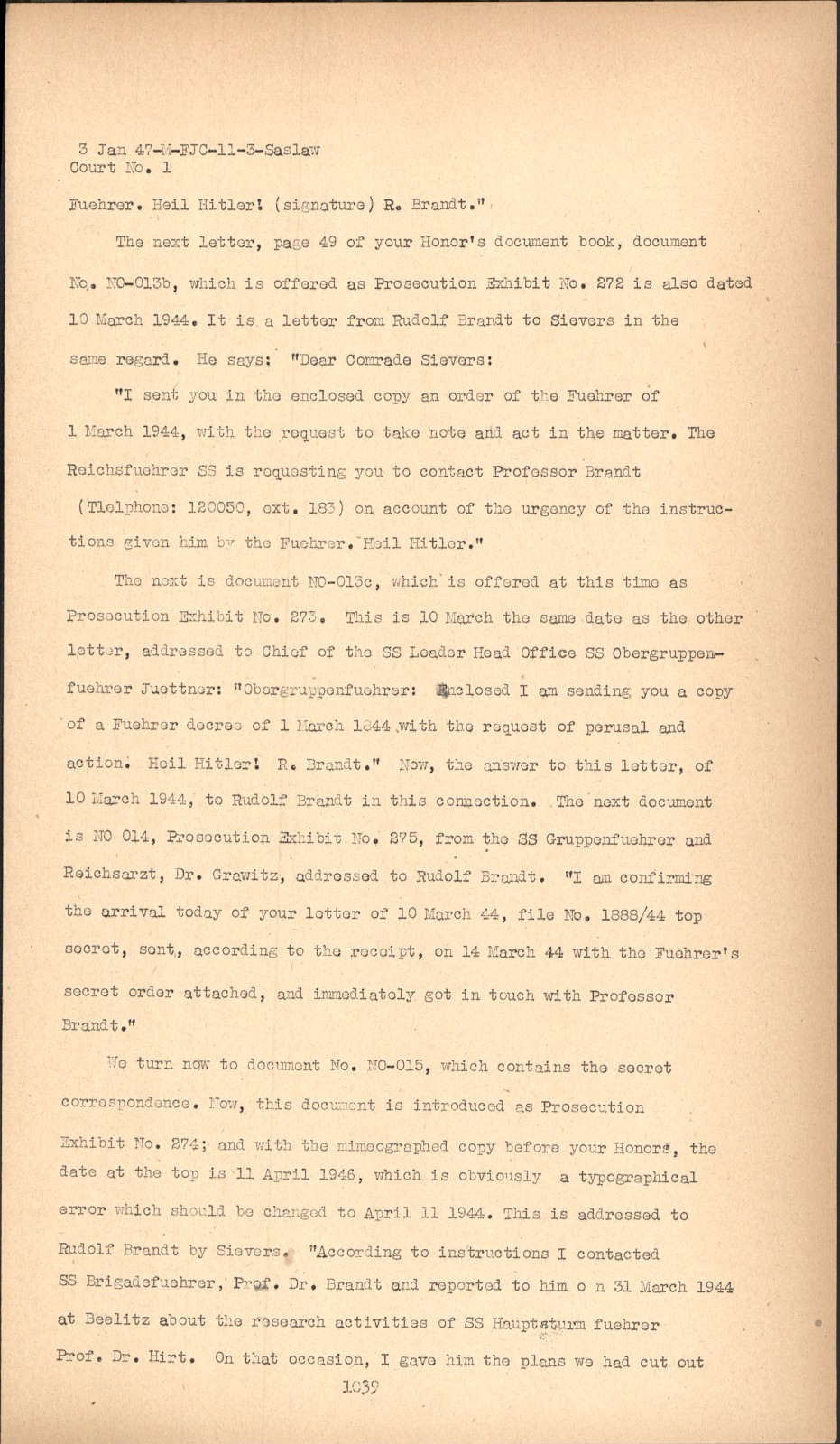 3 Jan 47-M-FJC-11-3-Saslaw
Court No. 1

Fuehrer. Heil Hitler! (signature) R. Brandt."

The next letter, page 49 of your Honor's document book, document No. NO-013b, which is offered as Prosecution Exhibit No. 272 is also dated 10 March 1944. It is a letter from Rudolf Brandt to Sievers in the same regard. He says: "Dear Comrade Sievers:

"I sent you in the enclosed copy an order of the Fuehrer of 1 March 1944, with the request to take note and act in the matter. The Reichsfuehrer SS is requesting you to contact Professor Brandt (Tlelphone: 120050, ext. 183) on account of the urgency of the instructions given him by the Fuehrer. Heil Hitler."

The next is document NO-013c, which is offered at this time as Prosecution Exhibit No. 273. This is 10 March the same date as the other letter, addressed to Chief of the SS Leader Head Office SS Obergruppenfuehrer Juettner: "Obergruppenfuehrer: Enclosed I am sending you a copy of a Fuehrer decree of 1 March 1844 with the request of perusal and action. Heil Hitler! R. Brandt." Now, the answer to this letter, of 10 March 1944, to Rudolf Brandt in this connection. The next document is NO 014, Prosecution Exhibit No. 275, from the SS Gruppenfuehrer and Reichsarzt, Dr. Grawitz, addressed to Rudolf Brandt. "I am confirming the arrival today of your letter of 10 March 44, file No. 1888/44 top secret, sent, according to the receipt, on 14 March 44 with the Fuehrer's secret order attached, and immediately got in touch with Professor Brandt."

We turn now to document No. NO-015, which contains the secret correspondence. Now, this document is introduced as Prosecution Exhibit No. 274; and with the mimeographed copy before your Honors, the date at the top is 11 April 1946, which is obviously a typographical error which should be changed to April 11 1944. This is addressed to Rudolf Brandt by Sievers. "According to instructions I contacted SS Brigadefuehrer, Prof. Dr. Brandt and reported to him o n 31 March 1944 at Beelitz about the research activities of SS Hauptsturm fuehrer Prof. Dr. Hirt. On that occasion, I gave him the plans we had cut out

1039